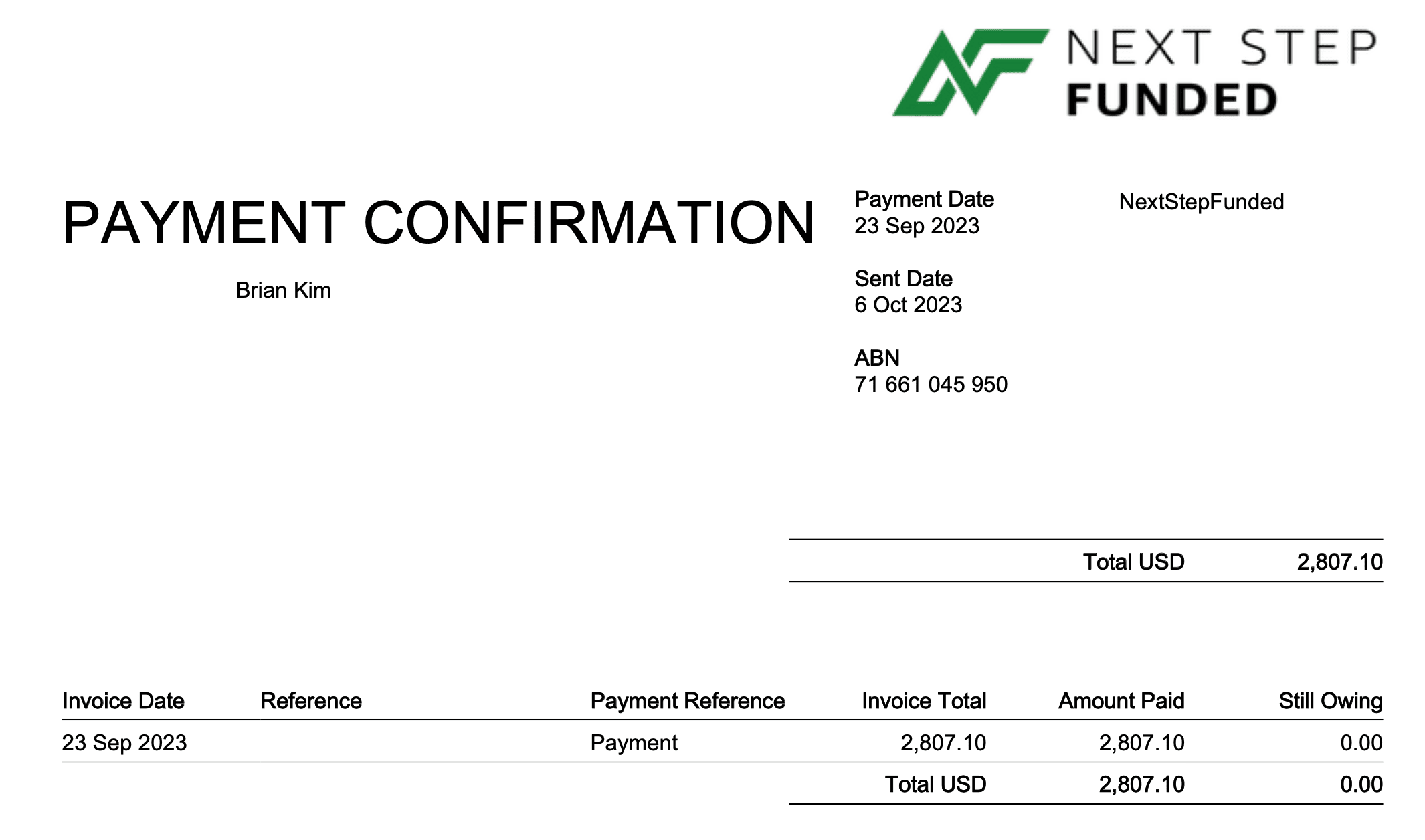 NEXT STEP
FUNDED

PAYMENT CONFIRMATION

Brian Kim

Payment Date
23 Sep 2023

Sent Date
6 Oct 2023

ABN
71 661 045 950

NextStepFunded

Total USD 2,807.10

| Invoice Date | Reference | Payment Reference | Invoice Total | Amount Paid | Still Owing |
|---|---|---|---|---|---|
| 23 Sep 2023 | | Payment | 2,807.10 | 2,807.10 | 0.00 |
| | | | Total USD | 2,807.10 | 0.00 |